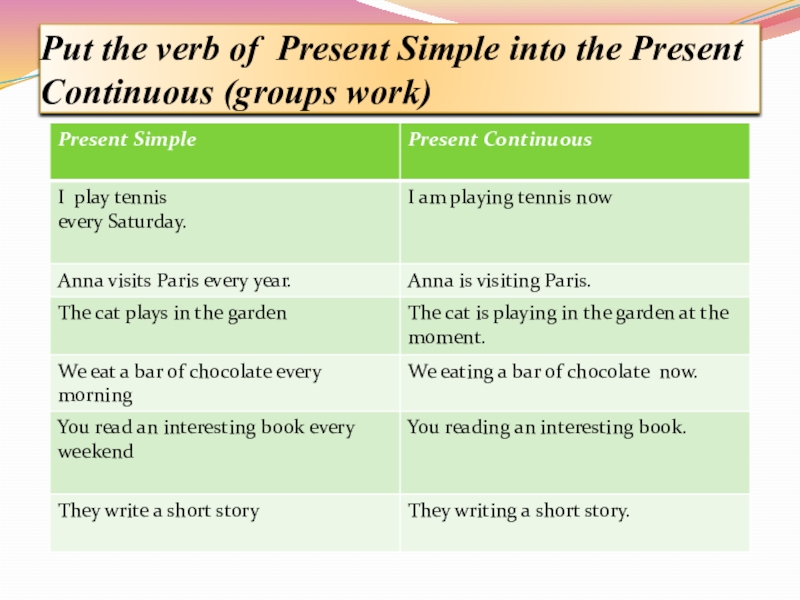 Put the verb of Present Simple into the Present Continuous (groups work)

| Present Simple | Present Continuous |
|---|---|
| I play tennis every Saturday. | I am playing tennis now |
| Anna visits Paris every year. | Anna is visiting Paris. |
| The cat plays in the garden | The cat is playing in the garden at the moment. |
| We eat a bar of chocolate every morning | We eating a bar of chocolate now. |
| You read an interesting book every weekend | You reading an interesting book. |
| They write a short story | They writing a short story. |